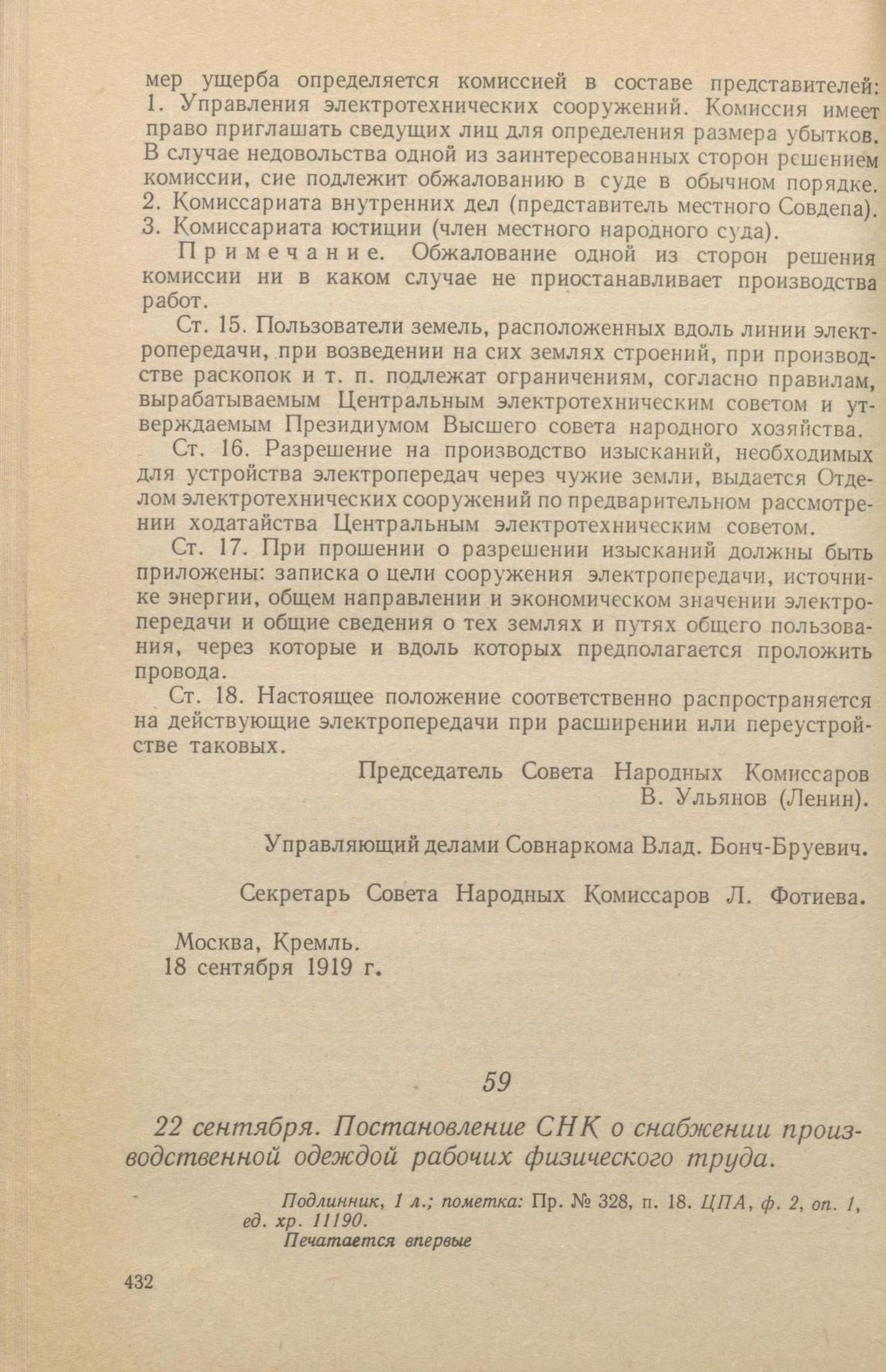 мер ущерба определяется комиссией в составе представителей: 1. Управления электротехнических сооружений. Комиссия имеет право приглашать сведущих лиц для определения размера убытков. В случае недовольства одной из заинтересованных сторон решением комиссии, сие подлежит обжалованию в суде в обычном порядке. 2. Комиссариата внутренних дел (представитель местного Совдепа). 3. Комиссариата юстиции (член местного народного суда).

Примечание. Обжалование одной из сторон решения комиссии ни в каком случае не приостанавливает производства работ.

Ст. 15. Пользователи земель, расположенных вдоль линии электропередачи, при возведении на сих землях строений, при производстве раскопок и т. п. подлежат ограничениям, согласно правилам, вырабатываемым Центральным электротехническим советом и утверждаемым Президиумом Высшего совета народного хозяйства.

Ст. 16. Разрешение на производство изысканий, необходимых для устройства электропередач через чужие земли, выдается Отделом электротехнических сооружений по предварительном рассмотрении ходатайства Центральным электротехническим советом.

Ст. 17. При прошении о разрешении изысканий должны быть приложены: записка о цели сооружения электропередачи, источнике энергии, общем направлении и экономическом значении электропередачи и общие сведения о тех землях и путях общего пользования, через которые и вдоль которых предполагается проложить провода.

Ст. 18. Настоящее положение соответственно распространяется на действующие электропередачи при расширении или переустройстве таковых.

Председатель Совета Народных Комиссаров
В. Ульянов (Ленин).

Управляющий делами Совнаркома Влад. Бонч-Бруевич.

Секретарь Совета Народных Комиссаров Л. Фотиева.

Москва, Кремль.
18 сентября 1919 г.

59

22 сентября. Постановление СНК о снабжении производственной одеждой рабочих физического труда.

Подлинник, 1 л.; пометка: Пр. № 328, п. 18. ЦПА, ф. 2, оп. 1, ед. хр. 11190.
Печатается впервые

432